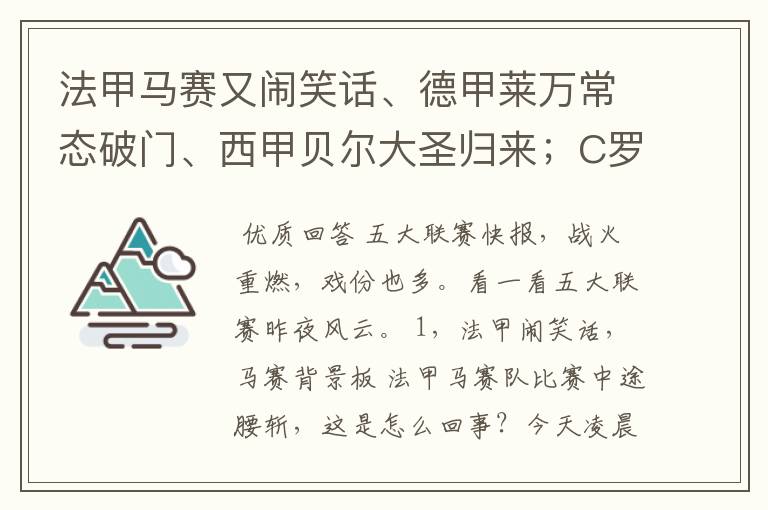 法甲马赛又闹笑话、德甲莱万常态破门、西甲贝尔大圣归来；C罗

优质回答 五大联赛快报，战火重燃，戏份也多。看一看五大联赛昨夜风云。1，法甲闹笑话，马赛背景板 法甲马赛队比赛中途腰斩，这是怎么回事？今天凌晨